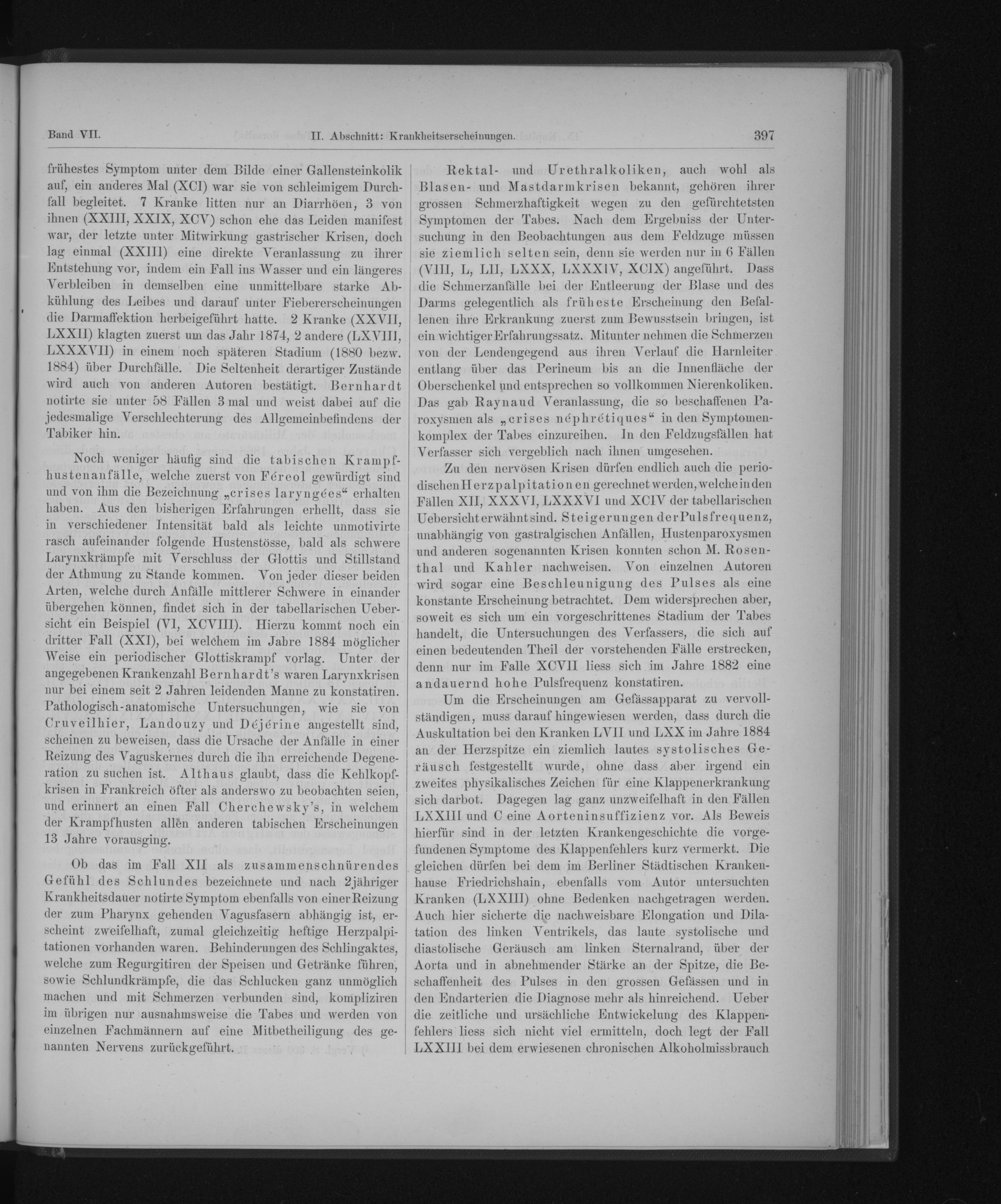 Band VII. II. Abschnitt: Krankheitserscheinungen. 397

frühestes Symptom unter dem Bilde einer Gallensteinkolik auf, ein anderes Mal (XCI) war sie von schleimigem Durchfall begleitet. 7 Kranke litten nur an Diarrhöen, 3 von ihnen (XXIII, XXIX, XCV) schon ehe das Leiden manifest war, der letzte unter Mitwirkung gastrischer Krisen, doch lag einmal (XXIII) eine direkte Veranlassung zu ihrer Entstehung vor, indem ein Fall ins Wasser und ein längeres Verbleiben in demselben eine unmittelbare starke Abkühlung des Leibes und darauf unter Fiebererscheinungen die Darmaffektion herbeigeführt hatte. 2 Kranke (XXVII, LXXII) klagten zuerst um das Jahr 1874, 2 andere (LXVIII, LXXXVII) in einem noch späteren Stadium (1880 bezw. 1884) über Durchfälle. Die Seltenheit derartiger Zustände wird auch von anderen Autoren bestätigt. Bernhardt notirte sie unter 58 Fällen 3 mal und weist dabei auf die jedesmalige Verschlechterung des Allgemeinbefindens der Tabiker hin.

Noch weniger häufig sind die tabischen Krampfhustenanfälle, welche zuerst von Féreol gewürdigt sind und von ihm die Bezeichnung „crises laryngées“ erhalten haben. Aus den bisherigen Erfahrungen erhellt, dass sie in verschiedener Intensität bald als leichte unmotivirte rasch aufeinander folgende Hustenstösse, bald als schwere Larynxkrämpfe mit Verschluss der Glottis und Stillstand der Athmung zu Stande kommen. Von jeder dieser beiden Arten, welche durch Anfälle mittlerer Schwere in einander übergehen können, findet sich in der tabellarischen Uebersicht ein Beispiel (VI, XCVIII). Hierzu kommt noch ein dritter Fall (XXI), bei welchem im Jahre 1884 möglicher Weise ein periodischer Glottiskrampf vorlag. Unter der angegebenen Krankenzahl Bernhardt's waren Larynxkrisen nur bei einem seit 2 Jahren leidenden Manne zu konstatiren. Pathologisch-anatomische Untersuchungen, wie sie von Cruveilhier, Landouzy und Déjérine angestellt sind, scheinen zu beweisen, dass die Ursache der Anfälle in einer Reizung des Vaguskernes durch die ihn erreichende Degeneration zu suchen ist. Althaus glaubt, dass die Kehlkopfkrisen in Frankreich öfter als anderswo zu beobachten seien, und erinnert an einen Fall Cherchewsky's, in welchem der Krampfhusten allen anderen tabischen Erscheinungen 13 Jahre vorausging.

Ob das im Fall XII als zusammenschnürendes Gefühl des Schlundes bezeichnete und nach 2jähriger Krankheitsdauer notirte Symptom ebenfalls von einer Reizung der zum Pharynx gehenden Vagusfasern abhängig ist, erscheint zweifelhaft, zumal gleichzeitig heftige Herzpalpitationen vorhanden waren. Behinderungen des Schlingaktes, welche zum Regurgitiren der Speisen und Getränke führen, sowie Schlundkrämpfe, die das Schlucken ganz unmöglich machen und mit Schmerzen verbunden sind, kompliziren im übrigen nur ausnahmsweise die Tabes und werden von einzelnen Fachmännern auf eine Mitbetheiligung des genannten Nervens zurückgeführt.

Rektal- und Urethralkoliken, auch wohl als Blasen- und Mastdarmkrisen bekannt, gehören ihrer grossen Schmerzhaftigkeit wegen zu den gefürchtetsten Symptomen der Tabes. Nach dem Ergebniss der Untersuchung in den Beobachtungen aus dem Feldzuge müssen sie ziemlich selten sein, denn sie werden nur in 6 Fällen (VIII, L, LII, LXXX, LXXXIV, XCIX) angeführt. Dass die Schmerzanfälle bei der Entleerung der Blase und des Darms gelegentlich als früheste Erscheinung den Befallenen ihre Erkrankung zuerst zum Bewusstsein bringen, ist ein wichtiger Erfahrungssatz. Mitunter nehmen die Schmerzen von der Lendengegend aus ihren Verlauf die Harnleiter entlang über das Perineum bis an die Innenfläche der Oberschenkel und entsprechen so vollkommen Nierenkoliken. Das gab Raynaud Veranlassung, die so beschaffenen Paroxysmen als „crises néphrétiques“ in den Symptomenkomplex der Tabes einzureihen. In den Feldzugsfällen hat Verfasser sich vergeblich nach ihnen umgesehen.

Zu den nervösen Krisen dürfen endlich auch die periodischen Herzpalpitationen gerechnet werden, welche in den Fällen XII, XXXVI, LXXXVI und XCIV der tabellarischen Uebersicht erwähnt sind. Steigerungen der Pulsfrequenz, unabhängig von gastralgischen Anfällen, Hustenparoxysmen und anderen sogenannten Krisen konnten schon M. Rosenthal und Kahler nachweisen. Von einzelnen Autoren wird sogar eine Beschleunigung des Pulses als eine konstante Erscheinung betrachtet. Dem widersprechen aber, soweit es sich um ein vorgeschrittenes Stadium der Tabes handelt, die Untersuchungen des Verfassers, die sich auf einen bedeutenden Theil der vorstehenden Fälle erstrecken, denn nur im Falle XCVII liess sich im Jahre 1882 eine andauernd hohe Pulsfrequenz konstatiren.

Um die Erscheinungen am Gefässapparat zu vervollständigen, muss darauf hingewiesen werden, dass durch die Auskultation bei den Kranken LVII und LXX im Jahre 1884 an der Herzspitze ein ziemlich lautes systolisches Geräusch festgestellt wurde, ohne dass aber irgend ein zweites physikalisches Zeichen für eine Klappenerkrankung sich darbot. Dagegen lag ganz unzweifelhaft in den Fällen LXXIII und C eine Aorteninsuffizienz vor. Als Beweis hierfür sind in der letzten Krankengeschichte die vorgefundenen Symptome des Klappenfehlers kurz vermerkt. Die gleichen dürfen bei dem im Berliner Städtischen Krankenhause Friedrichshain, ebenfalls vom Autor untersuchten Kranken (LXXIII) ohne Bedenken nachgetragen werden. Auch hier sicherte die nachweisbare Elongation und Dilatation des linken Ventrikels, das laute systolische und diastolische Geräusch am linken Sternalrand, über der Aorta und in abnehmender Stärke an der Spitze, die Beschaffenheit des Pulses in den grossen Gefässen und in den Endarterien die Diagnose mehr als hinreichend. Ueber die zeitliche und ursächliche Entwickelung des Klappenfehlers liess sich nicht viel ermitteln, doch legt der Fall LXXIII bei dem erwiesenen chronischen Alkoholmissbrauch